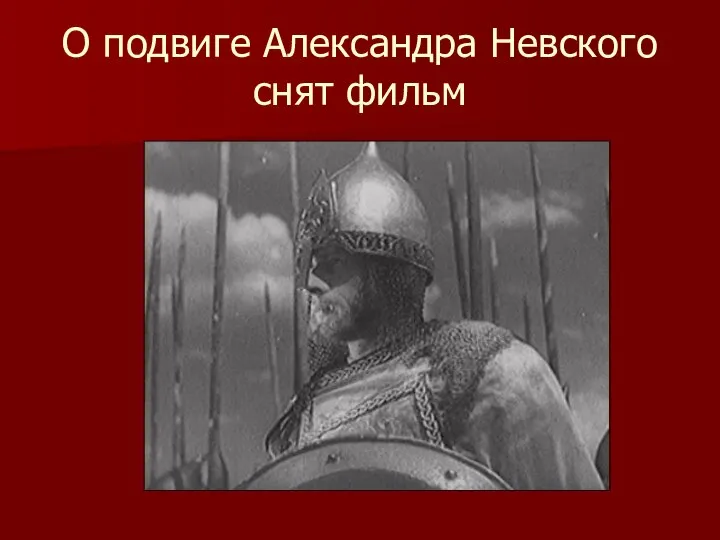 О подвиге Александра Невского снят фильм